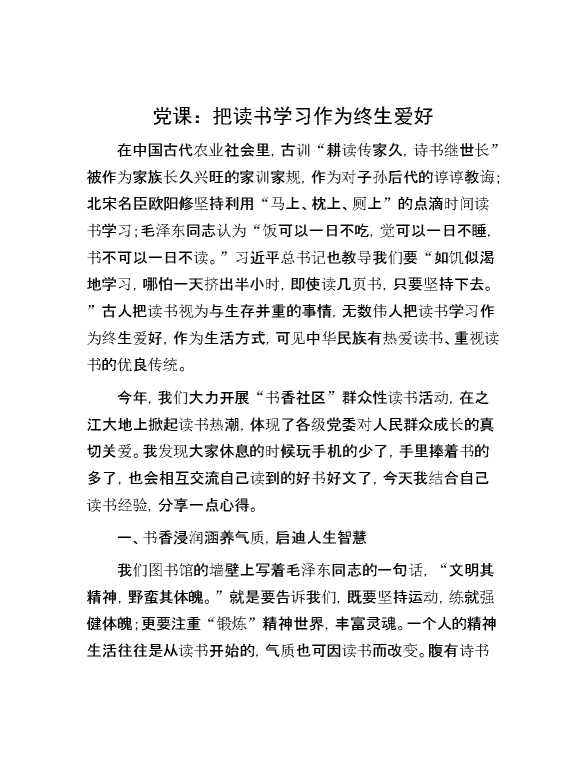 党课：把读书学习作为终生爱好

在中国古代农业社会里，古训“耕读传家久，诗书继世长”被作为家族长久兴旺的家训家规，作为对子孙后代的谆谆教诲；北宋名臣欧阳修坚持利用“马上、枕上、厕上”的点滴时间读书学习；毛泽东同志认为“饭可以一日不吃，觉可以一日不睡，书不可以一日不读。”习近平总书记也教导我们要“如饥似渴地学习，哪怕一天挤出半小时，即使读几页书，只要坚持下去。”古人把读书视为与生存并重的事情，无数伟人把读书学习作为终生爱好，作为生活方式，可见中华民族有热爱读书、重视读书的优良传统。

今年，我们大力开展“书香社区”群众性读书活动，在之江大地上掀起读书热潮，体现了各级党委对人民群众成长的真切关爱。我发现大家休息的时候玩手机的少了，手里捧着书的多了，也会相互交流自己读到的好书好文了，今天我结合自己读书经验，分享一点心得。

一、书香浸润涵养气质，启迪人生智慧

我们图书馆的墙壁上写着毛泽东同志的一句话，“文明其精神，野蛮其体魄。”就是要告诉我们，既要坚持运动，练就强健体魄；更要注重“锻炼”精神世界，丰富灵魂。一个人的精神生活往往是从读书开始的，气质也可因读书而改变。腹有诗书